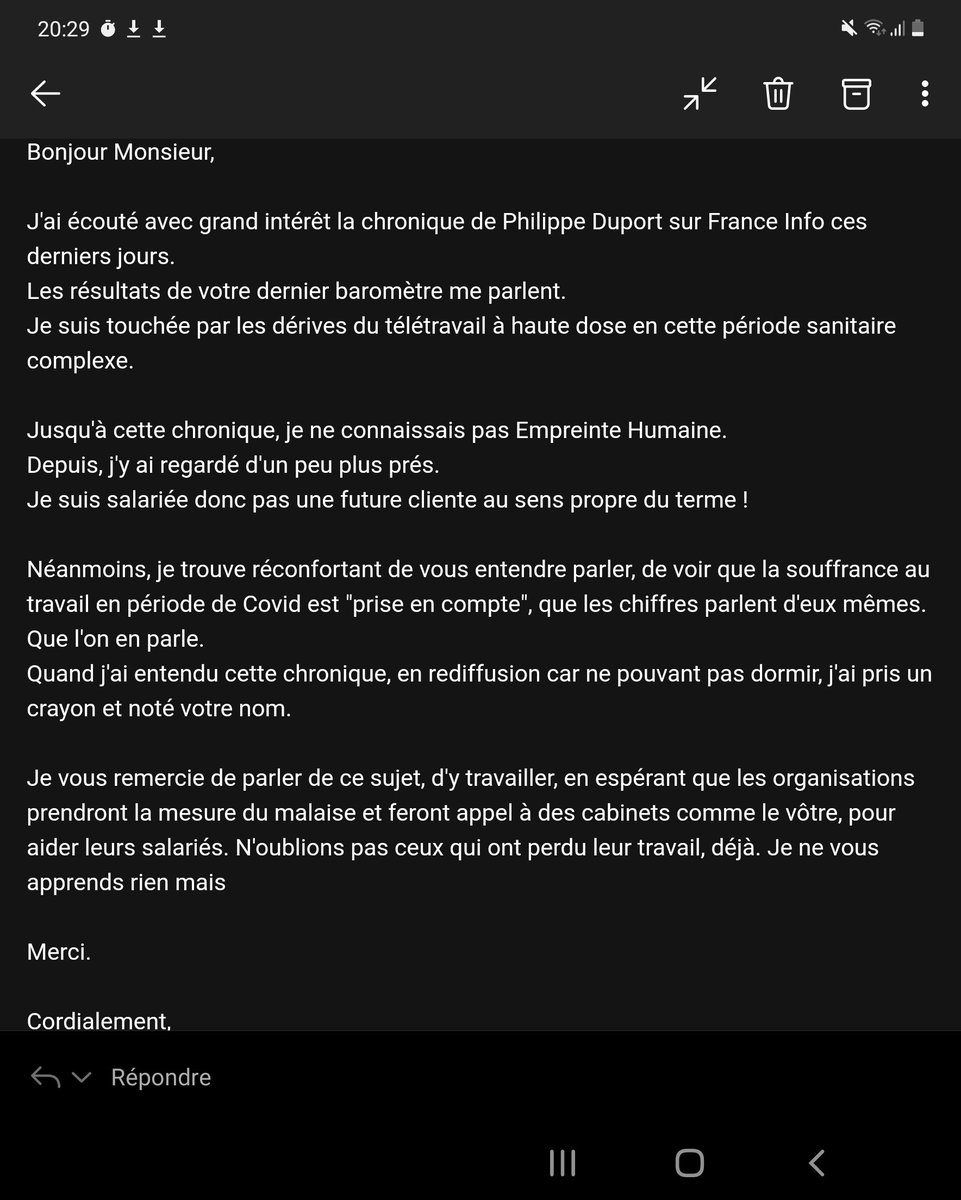 20:29

Bonjour Monsieur,

J'ai écouté avec grand intérêt la chronique de Philippe Duport sur France Info ces derniers jours.
Les résultats de votre dernier baromètre me parlent.
Je suis touchée par les dérives du télétravail à haute dose en cette période sanitaire complexe.

Jusqu'à cette chronique, je ne connaissais pas Empreinte Humaine.
Depuis, j'y ai regardé d'un peu plus prés.
Je suis salariée donc pas une future cliente au sens propre du terme !

Néanmoins, je trouve réconfortant de vous entendre parler, de voir que la souffrance au travail en période de Covid est "prise en compte", que les chiffres parlent d'eux mêmes.
Que l'on en parle.
Quand j'ai entendu cette chronique, en rediffusion car ne pouvant pas dormir, j'ai pris un crayon et noté votre nom.

Je vous remercie de parler de ce sujet, d'y travailler, en espérant que les organisations prendront la mesure du malaise et feront appel à des cabinets comme le vôtre, pour aider leurs salariés. N'oublions pas ceux qui ont perdu leur travail, déjà. Je ne vous apprends rien mais

Merci.

Cordialement,

Répondre